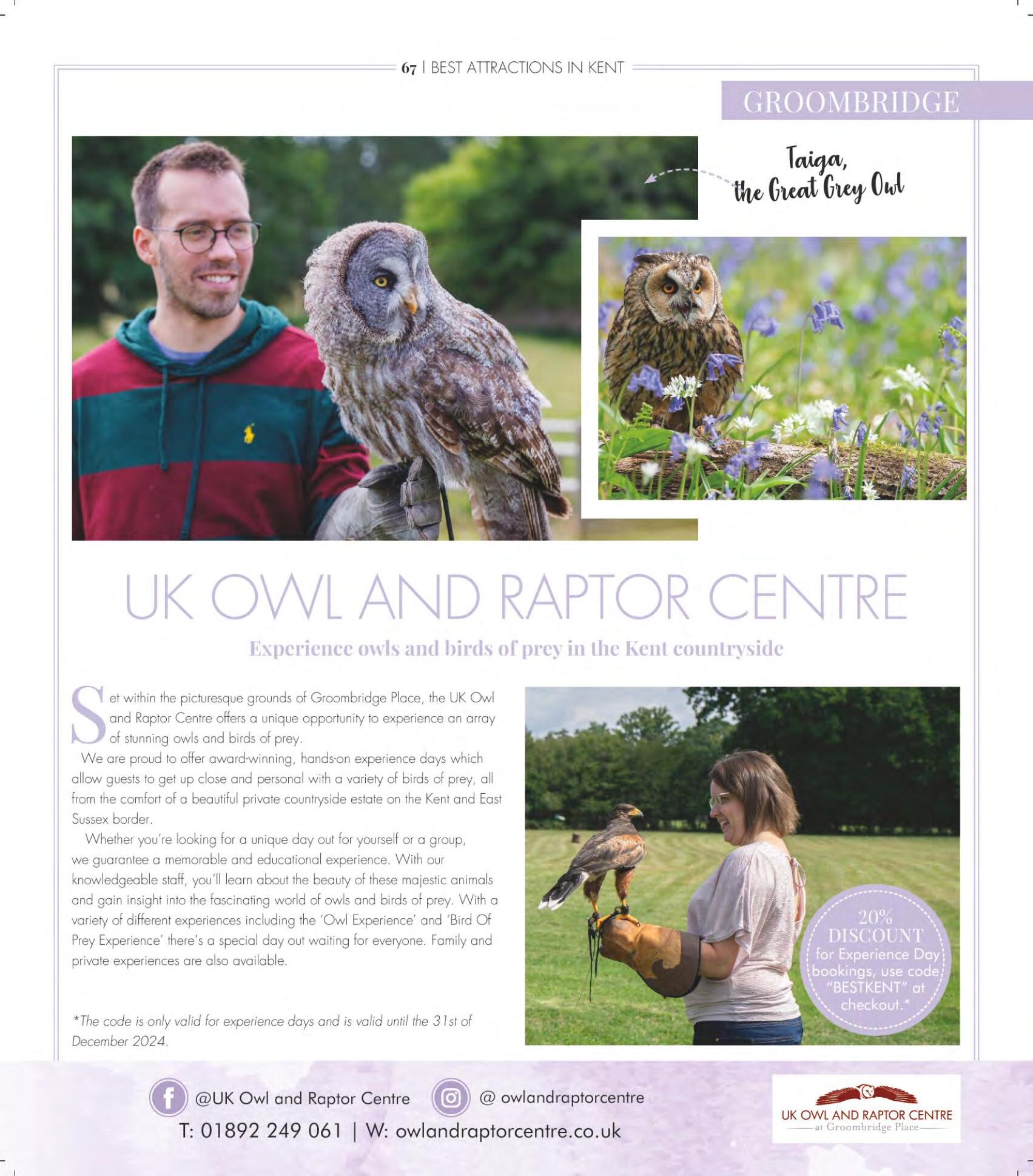 67 | BEST ATTRACTIONS IN KENT

GROOMBRIDGE

Taiga, the Great Grey Owl

UK OWL AND RAPTOR CENTRE

Experience owls and birds of prey in the Kent countryside

Set within the picturesque grounds of Groombridge Place, the UK Owl and Raptor Centre offers a unique opportunity to experience an array of stunning owls and birds of prey.

We are proud to offer award-winning, hands-on experience days which allow guests to get up close and personal with a variety of birds of prey, all from the comfort of a beautiful private countryside estate on the Kent and East Sussex border.

Whether you're looking for a unique day out for yourself or a group, we guarantee a memorable and educational experience. With our knowledgeable staff, you'll learn about the beauty of these majestic animals and gain insight into the fascinating world of owls and birds of prey. With a variety of different experiences including the 'Owl Experience' and 'Bird Of Prey Experience' there's a special day out waiting for everyone. Family and private experiences are also available.

*The code is only valid for experience days and is valid until the 31st of December 2024.

20% DISCOUNT for Experience Day bookings, use code "BESTKENT" at checkout.*

@UK Owl and Raptor Centre

@ owlandraptorcentre

T: 01892 249 061 | W: owlandraptorcentre.co.uk

UK OWL AND RAPTOR CENTRE at Groombridge Place